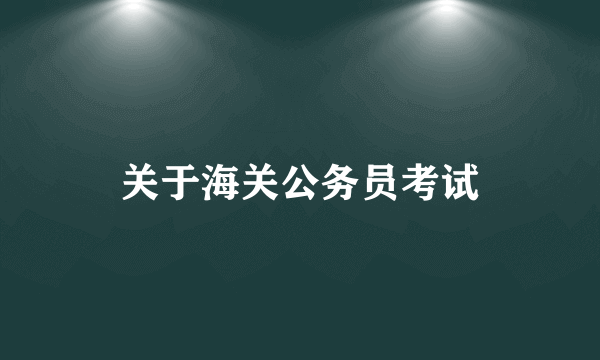 关于海关公务员考试